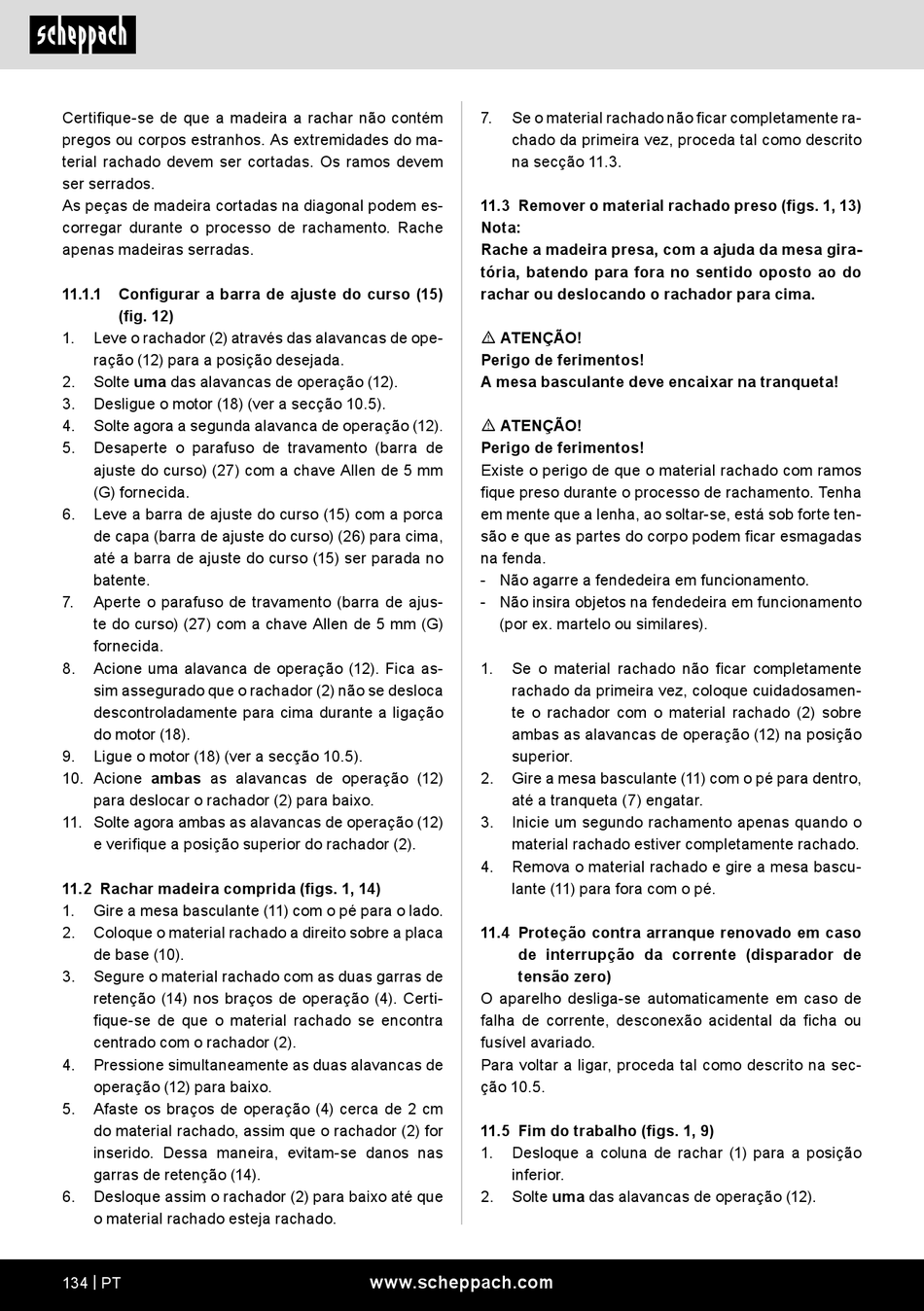 scheppach

Certifique-se de que a madeira a rachar não contém pregos ou corpos estranhos. As extremidades do material rachado devem ser cortadas. Os ramos devem ser serrados.
As peças de madeira cortadas na diagonal podem escorregar durante o processo de rachamento. Rache apenas madeiras serradas.

11.1.1 Configurar a barra de ajuste do curso (15) (fig. 12)
1. Leve o rachador (2) através das alavancas de operação (12) para a posição desejada.
2. Solte uma das alavancas de operação (12).
3. Desligue o motor (18) (ver a secção 10.5).
4. Solte agora a segunda alavanca de operação (12).
5. Desaperte o parafuso de travamento (barra de ajuste do curso) (27) com a chave Allen de 5 mm (G) fornecida.
6. Leve a barra de ajuste do curso (15) com a porca de capa (barra de ajuste do curso) (26) para cima, até a barra de ajuste do curso (15) ser parada no batente.
7. Aperte o parafuso de travamento (barra de ajuste do curso) (27) com a chave Allen de 5 mm (G) fornecida.
8. Acione uma alavanca de operação (12). Fica assim assegurado que o rachador (2) não se desloca descontroladamente para cima durante a ligação do motor (18).
9. Ligue o motor (18) (ver a secção 10.5).
10. Acione ambas as alavancas de operação (12) para deslocar o rachador (2) para baixo.
11. Solte agora ambas as alavancas de operação (12) e verifique a posição superior do rachador (2).

11.2 Rachar madeira comprida (figs. 1, 14)
1. Gire a mesa basculante (11) com o pé para o lado.
2. Coloque o material rachado a direito sobre a placa de base (10).
3. Segure o material rachado com as duas garras de retenção (14) nos braços de operação (4). Certifique-se de que o material rachado se encontra centrado com o rachador (2).
4. Pressione simultaneamente as duas alavancas de operação (12) para baixo.
5. Afaste os braços de operação (4) cerca de 2 cm do material rachado, assim que o rachador (2) for inserido. Dessa maneira, evitam-se danos nas garras de retenção (14).
6. Desloque assim o rachador (2) para baixo até que o material rachado esteja rachado.

7. Se o material rachado não ficar completamente rachado da primeira vez, proceda tal como descrito na secção 11.3.

11.3 Remover o material rachado preso (figs. 1, 13)
Nota:
Rache a madeira presa, com a ajuda da mesa giratória, batendo para fora no sentido oposto ao do rachar ou deslocando o rachador para cima.

⚠ ATENÇÃO!
Perigo de ferimentos!
A mesa basculante deve encaixar na tranqueta!

⚠ ATENÇÃO!
Perigo de ferimentos!
Existe o perigo de que o material rachado com ramos fique preso durante o processo de rachamento. Tenha em mente que a lenha, ao soltar-se, está sob forte tensão e que as partes do corpo podem ficar esmagadas na fenda.
- Não agarre a fendedeira em funcionamento.
- Não insira objetos na fendedeira em funcionamento (por ex. martelo ou similares).

1. Se o material rachado não ficar completamente rachado da primeira vez, coloque cuidadosamente o rachador com o material rachado (2) sobre ambas as alavancas de operação (12) na posição superior.
2. Gire a mesa basculante (11) com o pé para dentro, até a tranqueta (7) engatar.
3. Inicie um segundo rachamento apenas quando o material rachado estiver completamente rachado.
4. Remova o material rachado e gire a mesa basculante (11) para fora com o pé.

11.4 Proteção contra arranque renovado em caso de interrupção da corrente (disparador de tensão zero)
O aparelho desliga-se automaticamente em caso de falha de corrente, desconexão acidental da ficha ou fusível avariado.
Para voltar a ligar, proceda tal como descrito na secção 10.5.

11.5 Fim do trabalho (figs. 1, 9)
1. Desloque a coluna de rachar (1) para a posição inferior.
2. Solte uma das alavancas de operação (12).

134 | PT www.scheppach.com